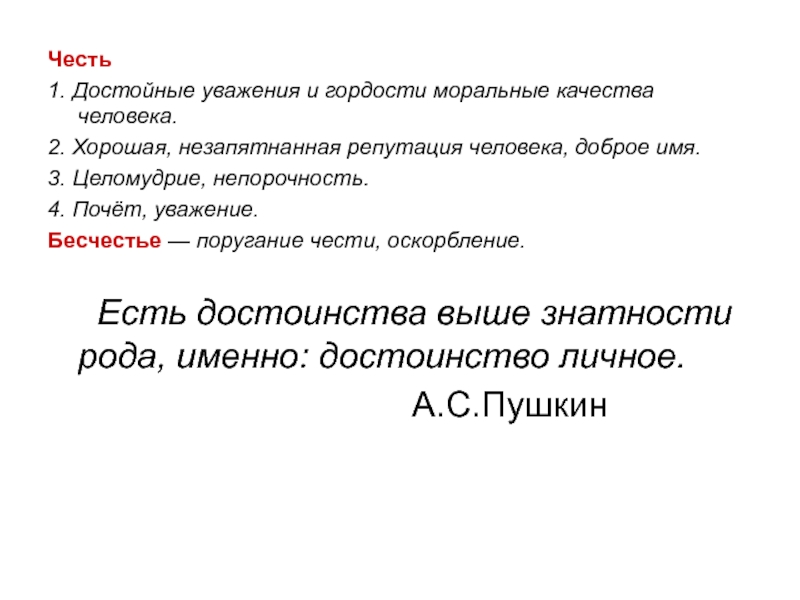 Честь

1. Достойные уважения и гордости моральные качества человека.

2. Хорошая, незапятнанная репутация человека, доброе имя.

3. Целомудрие, непорочность.

4. Почёт, уважение.

Бесчестье — поругание чести, оскорбление.

Есть достоинства выше знатности рода, именно: достоинство личное.

А.С.Пушкин